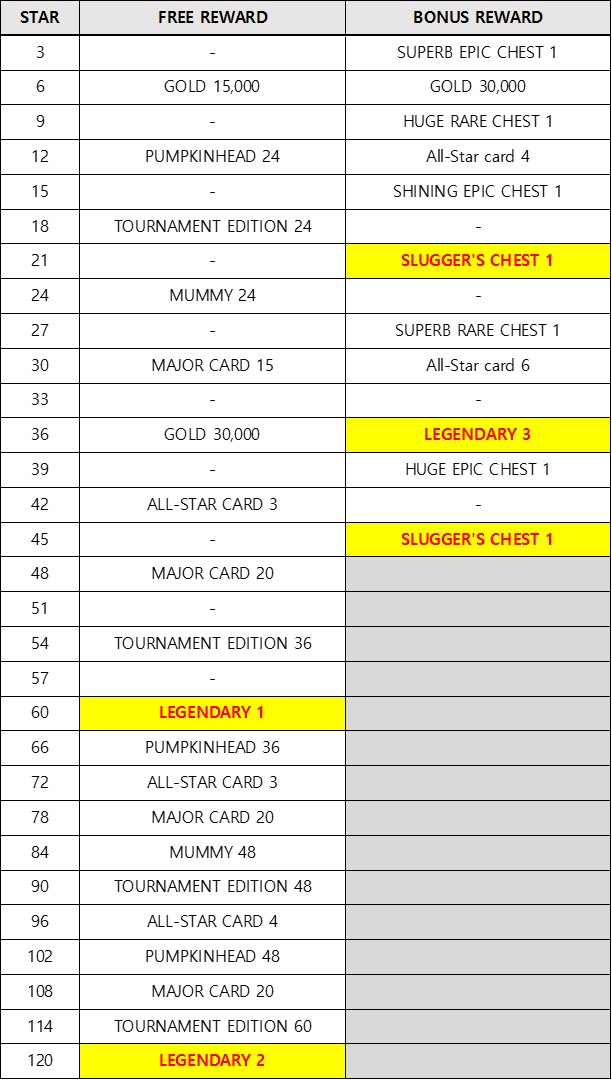 | STAR | FREE REWARD | BONUS REWARD |
|---|---|---|
| 3 | - | SUPERB EPIC CHEST 1 |
| 6 | GOLD 15,000 | GOLD 30,000 |
| 9 | - | HUGE RARE CHEST 1 |
| 12 | PUMPKINHEAD 24 | All-Star card 4 |
| 15 | - | SHINING EPIC CHEST 1 |
| 18 | TOURNAMENT EDITION 24 | - |
| 21 | - | SLUGGER'S CHEST 1 |
| 24 | MUMMY 24 | - |
| 27 | - | SUPERB RARE CHEST 1 |
| 30 | MAJOR CARD 15 | All-Star card 6 |
| 33 | - | - |
| 36 | GOLD 30,000 | LEGENDARY 3 |
| 39 | - | HUGE EPIC CHEST 1 |
| 42 | ALL-STAR CARD 3 | - |
| 45 | - | SLUGGER'S CHEST 1 |
| 48 | MAJOR CARD 20 | |
| 51 | - | |
| 54 | TOURNAMENT EDITION 36 | |
| 57 | - | |
| 60 | LEGENDARY 1 | |
| 66 | PUMPKINHEAD 36 | |
| 72 | ALL-STAR CARD 3 | |
| 78 | MAJOR CARD 20 | |
| 84 | MUMMY 48 | |
| 90 | TOURNAMENT EDITION 48 | |
| 96 | ALL-STAR CARD 4 | |
| 102 | PUMPKINHEAD 48 | |
| 108 | MAJOR CARD 20 | |
| 114 | TOURNAMENT EDITION 60 | |
| 120 | LEGENDARY 2 | |